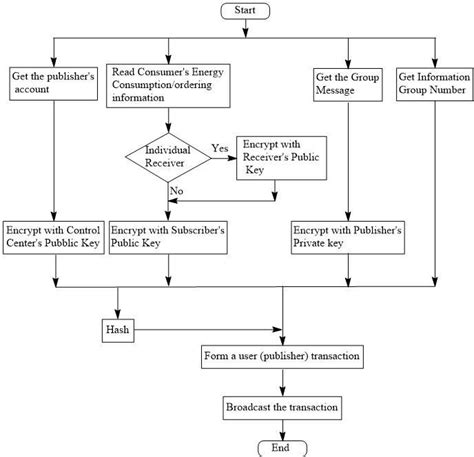 Start

Get the publisher's account

Read Consumer's Energy Consumption/ordering information

Get the Group Message

Get Information Group Number

Individual Receiver

Yes

Encrypt with Receiver's Public Key

No

Encrypt with Control Center's Pubblic Key

Encrypt with Subscriber's Public Key

Encrypt with Publisher's Private key

Hash

Form a user (publisher) transaction

Broadcast the transaction

End